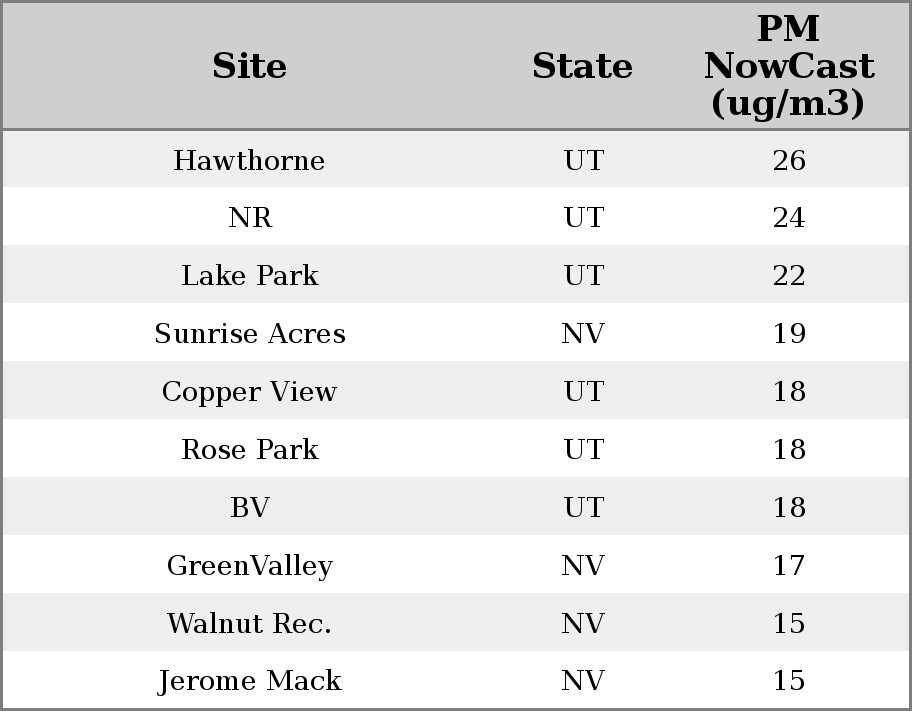 | Site | State | PM NowCast (ug/m3) |
|---|---|---|
| Hawthorne | UT | 26 |
| NR | UT | 24 |
| Lake Park | UT | 22 |
| Sunrise Acres | NV | 19 |
| Copper View | UT | 18 |
| Rose Park | UT | 18 |
| BV | UT | 18 |
| GreenValley | NV | 17 |
| Walnut Rec. | NV | 15 |
| Jerome Mack | NV | 15 |